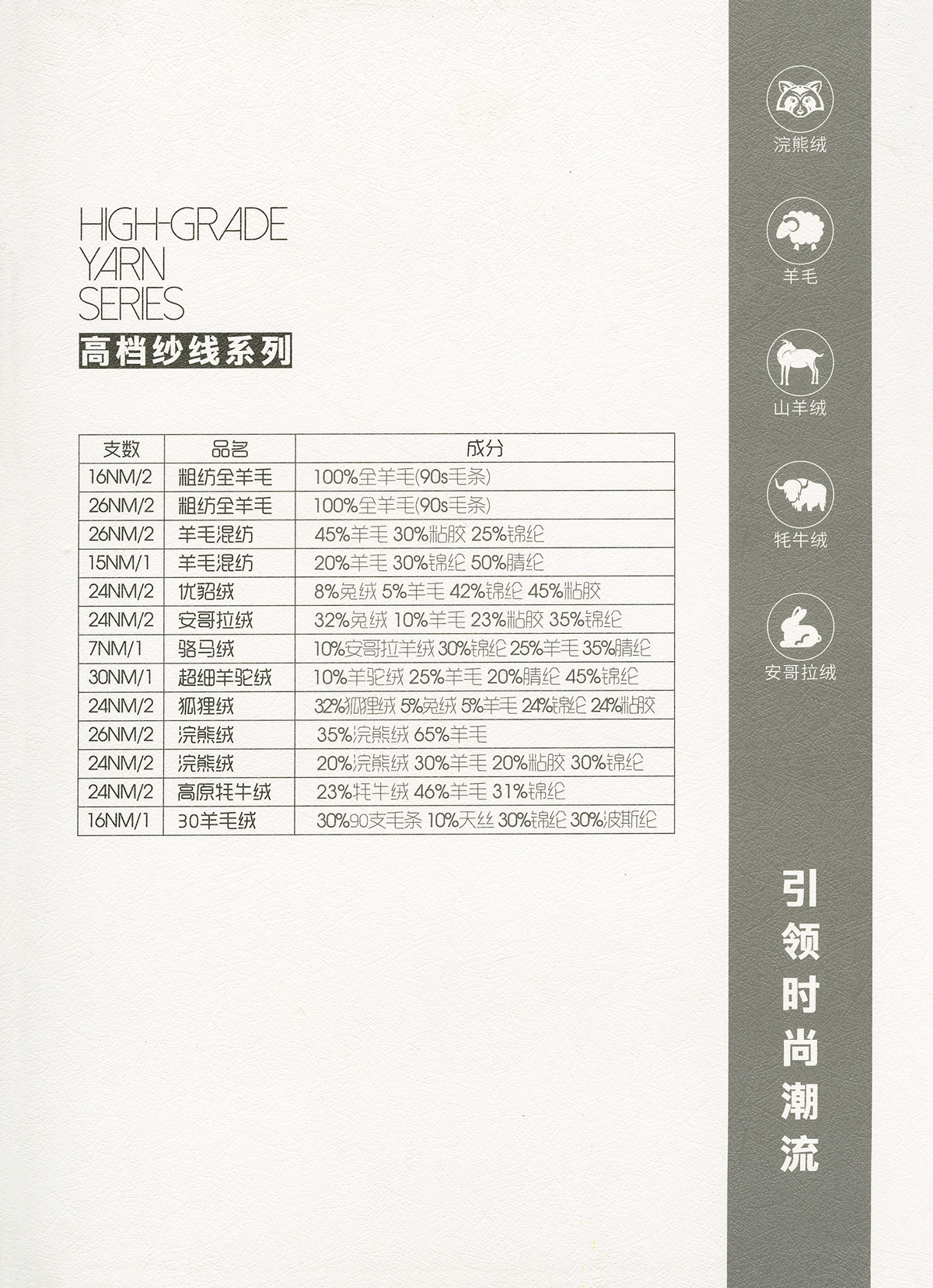 HIGH-GRADE
YARN
SERIES
高档纱线系列

| 支数 | 品名 | 成分 |
|---|---|---|
| 16NM/2 | 粗纺全羊毛 | 100%全羊毛(90s毛条) |
| 26NM/2 | 粗纺全羊毛 | 100%全羊毛(90s毛条) |
| 26NM/2 | 羊毛混纺 | 45%羊毛 30%粘胶 25%锦纶 |
| 15NM/1 | 羊毛混纺 | 20%羊毛 30%锦纶 50%腈纶 |
| 24NM/2 | 优貂绒 | 8%兔绒 5%羊毛 42%锦纶 45%粘胶 |
| 24NM/2 | 安哥拉绒 | 32%兔绒 10%羊毛 23%粘胶 35%锦纶 |
| 7NM/1 | 骆马绒 | 10%安哥拉羊绒 30%锦纶 25%羊毛 35%腈纶 |
| 30NM/1 | 超细羊驼绒 | 10%羊驼绒 25%羊毛 20%腈纶 45%锦纶 |
| 24NM/2 | 狐狸绒 | 32%狐狸绒 5%兔绒 5%羊毛 24%锦纶 24%粘胶 |
| 26NM/2 | 浣熊绒 | 35%浣熊绒 65%羊毛 |
| 24NM/2 | 浣熊绒 | 20%浣熊绒 30%羊毛 20%粘胶 30%锦纶 |
| 24NM/2 | 高原牦牛绒 | 23%牦牛绒 46%羊毛 31%锦纶 |
| 16NM/1 | 30羊毛绒 | 30%90支毛条 10%天丝 30%锦纶 30%波斯纶 |

浣熊绒

羊毛

山羊绒

牦牛绒

安哥拉绒

引领时尚潮流